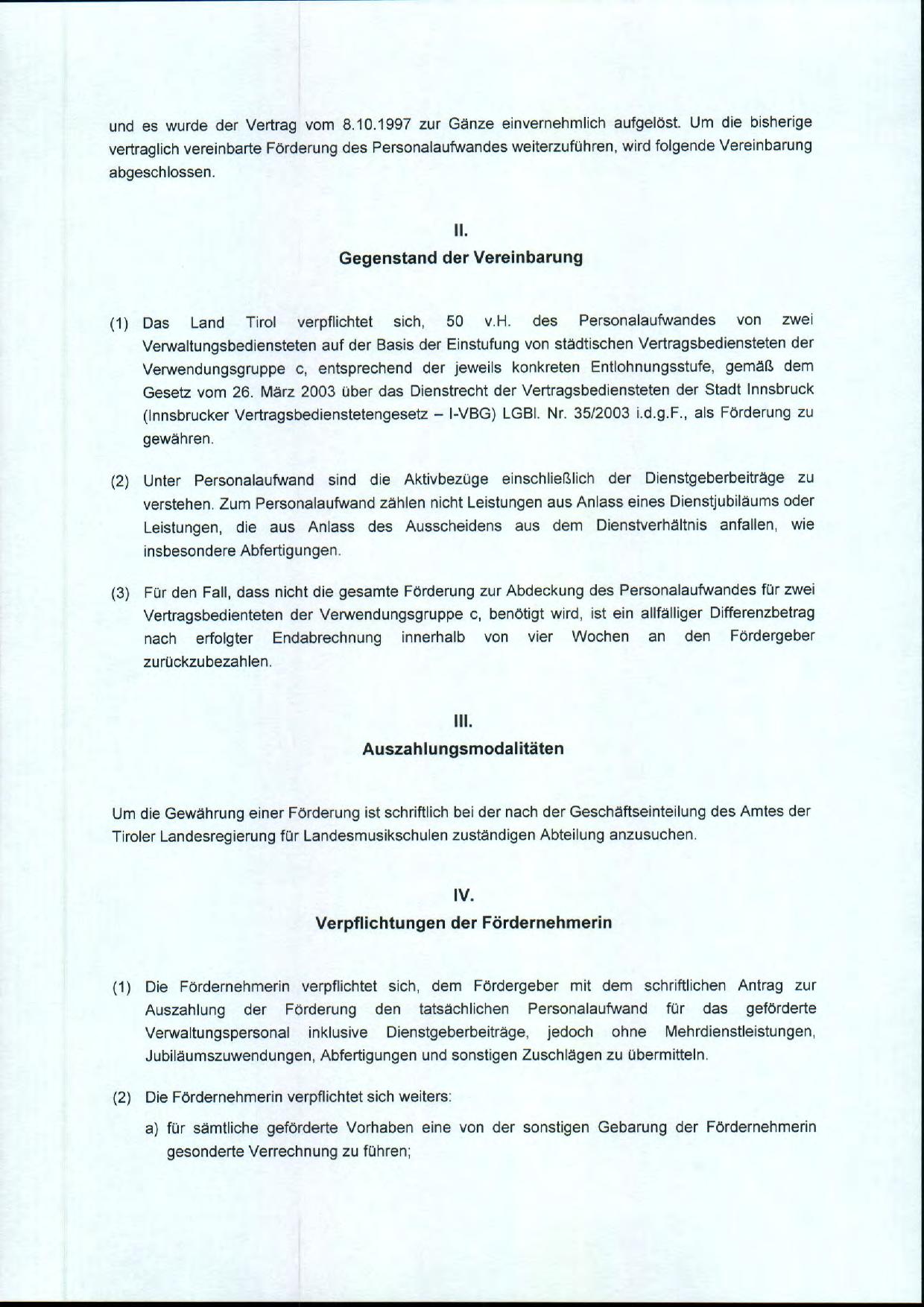 und es wurde der Vertrag vom 8.10.1997 zur Gänze einvernehmlich aufgelöst. Um die bisherige vertraglich vereinbarte Förderung des Personalaufwandes weiterzuführen, wird folgende Vereinbarung abgeschlossen.

II.
Gegenstand der Vereinbarung

(1) Das Land Tirol verpflichtet sich, 50 v.H. des Personalaufwandes von zwei Verwaltungsbediensteten auf der Basis der Einstufung von städtischen Vertragsbediensteten der Verwendungsgruppe c, entsprechend der jeweils konkreten Entlohnungsstufe, gemäß dem Gesetz vom 26. März 2003 über das Dienstrecht der Vertragsbediensteten der Stadt Innsbruck (Innsbrucker Vertragsbedienstetengesetz – I-VBG) LGBl. Nr. 35/2003 i.d.g.F., als Förderung zu gewähren.

(2) Unter Personalaufwand sind die Aktivbezüge einschließlich der Dienstgeberbeiträge zu verstehen. Zum Personalaufwand zählen nicht Leistungen aus Anlass eines Dienstjubiläums oder Leistungen, die aus Anlass des Ausscheidens aus dem Dienstverhältnis anfallen, wie insbesondere Abfertigungen.

(3) Für den Fall, dass nicht die gesamte Förderung zur Abdeckung des Personalaufwandes für zwei Vertragsbedienteten der Verwendungsgruppe c, benötigt wird, ist ein allfälliger Differenzbetrag nach erfolgter Endabrechnung innerhalb von vier Wochen an den Fördergeber zurückzubezahlen.

III.
Auszahlungsmodalitäten

Um die Gewährung einer Förderung ist schriftlich bei der nach der Geschäftseinteilung des Amtes der Tiroler Landesregierung für Landesmusikschulen zuständigen Abteilung anzusuchen.

IV.
Verpflichtungen der Fördernehmerin

(1) Die Fördernehmerin verpflichtet sich, dem Fördergeber mit dem schriftlichen Antrag zur Auszahlung der Förderung den tatsächlichen Personalaufwand für das geförderte Verwaltungspersonal inklusive Dienstgeberbeiträge, jedoch ohne Mehrdienstleistungen, Jubiläumszuwendungen, Abfertigungen und sonstigen Zuschlägen zu übermitteln.

(2) Die Fördernehmerin verpflichtet sich weiters:

a) für sämtliche geförderte Vorhaben eine von der sonstigen Gebarung der Fördernehmerin gesonderte Verrechnung zu führen;